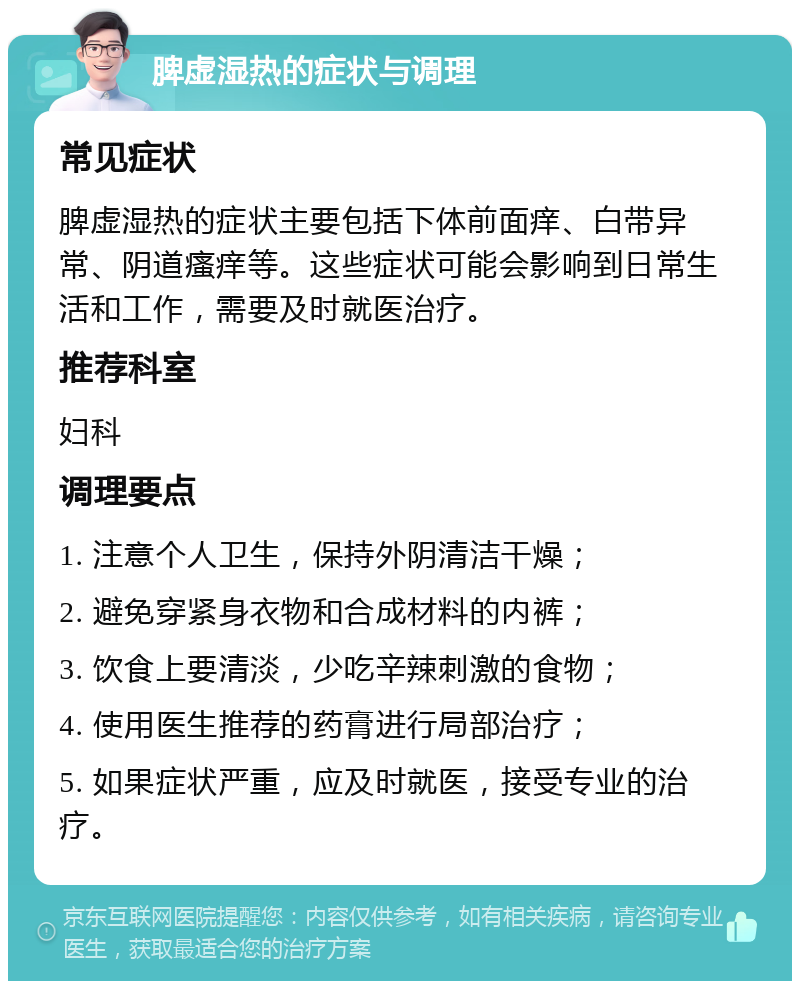 脾虚湿热的症状与调理

常见症状

脾虚湿热的症状主要包括下体前面痒、白带异常、阴道瘙痒等。这些症状可能会影响到日常生活和工作，需要及时就医治疗。

推荐科室

妇科

调理要点

1. 注意个人卫生，保持外阴清洁干燥；

2. 避免穿紧身衣物和合成材料的内裤；

3. 饮食上要清淡，少吃辛辣刺激的食物；

4. 使用医生推荐的药膏进行局部治疗；

5. 如果症状严重，应及时就医，接受专业的治疗。

京东互联网医院提醒您：内容仅供参考，如有相关疾病，请咨询专业医生，获取最适合您的治疗方案